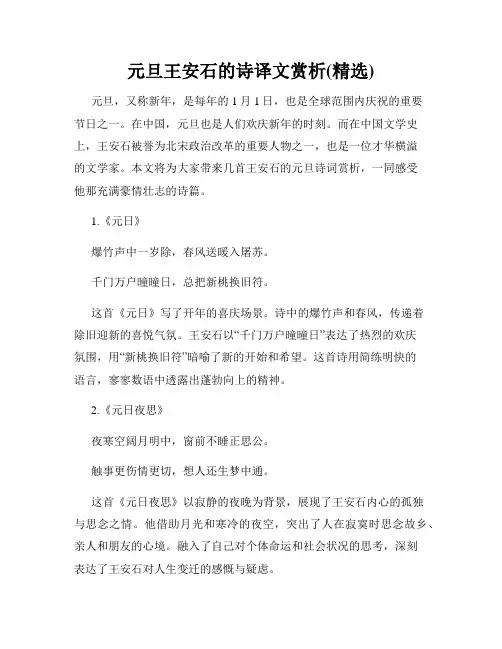 元旦王安石的诗译文赏析(精选)

元旦，又称新年，是每年的 1 月 1 日，也是全球范围内庆祝的重要节日之一。在中国，元旦也是人们欢庆新年的时刻。而在中国文学史上，王安石被誉为北宋政治改革的重要人物之一，也是一位才华横溢的文学家。本文将为大家带来几首王安石的元旦诗词赏析，一同感受他那充满豪情壮志的诗篇。

1.《元日》

爆竹声中一岁除，春风送暖入屠苏。

千门万户曈曈日，总把新桃换旧符。

这首《元日》写了开年的喜庆场景。诗中的爆竹声和春风，传递着除旧迎新的喜悦气氛。王安石以“千门万户曈曈日”表达了热烈的欢庆氛围，用“新桃换旧符”暗喻了新的开始和希望。这首诗用简练明快的语言，寥寥数语中透露出蓬勃向上的精神。

2.《元日夜思》

夜寒空阔月明中，窗前不睡正思公。

触事更伤情更切，想人还生梦中通。

这首《元日夜思》以寂静的夜晚为背景，展现了王安石内心的孤独与思念之情。他借助月光和寒冷的夜空，突出了人在寂寞时思念故乡、亲人和朋友的心境。融入了自己对个体命运和社会状况的思考，深刻表达了王安石对人生变迁的感慨与疑虑。